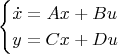 $\begin{cases} \dot{x} = Ax + Bu \\ y = Cx + Du \end{cases}$